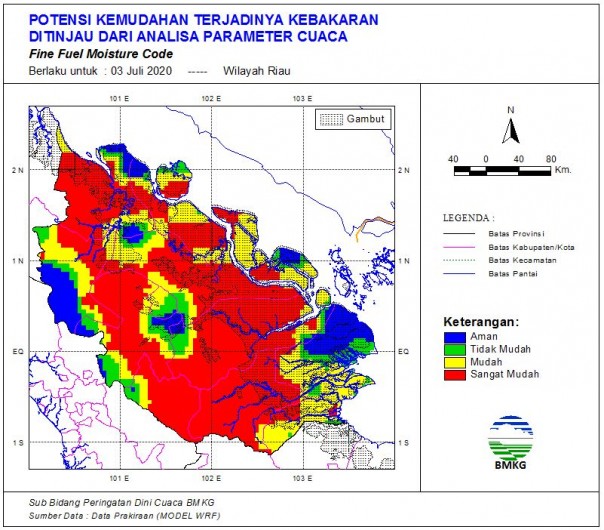 POTENSI KEMUDAHAN TERJADINYA KEBAKARAN
DITINJAU DARI ANALISA PARAMETER CUACA
Fine Fuel Moisture Code
Berlaku untuk : 03 Juli 2020 ----- Wilayah Riau

101 E
102 E
103 E
Gambut
2 N
1 N
EQ
1 S
2 N
1 N
EQ
1 S
101 E
102 E
103 E

N
40 0 40 80
Km.

LEGENDA :
Batas Provinsi
Batas Kabupaten/Kota
Batas Kecamatan
Batas Pantai

Keterangan:
Aman
Tidak Mudah
Mudah
Sangat Mudah

BMKG

Sub Bidang Peringatan Dini Cuaca BMKG
Sumber Data : Data Prakiraan (MODEL WRF)